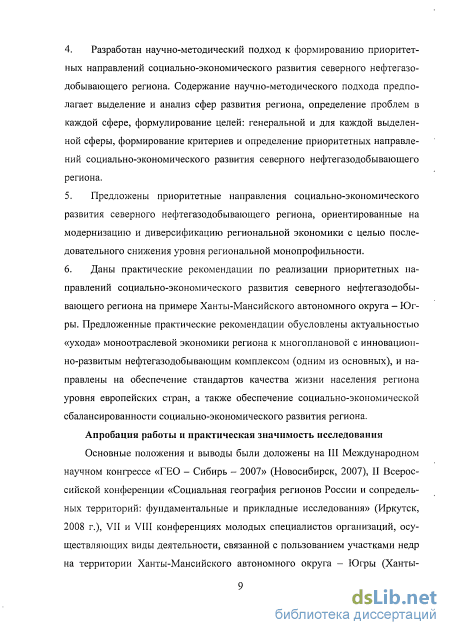 4. Разработан научно-методический подход к формированию приоритетных направлений социально-экономического развития северного нефтегазодобывающего региона. Содержание научно-методического подхода предполагает выделение и анализ сфер развития региона, определение проблем в каждой сфере, формулирование целей: генеральной и для каждой выделенной сферы, формирование критериев и определение приоритетных направлений социально-экономического развития северного нефтегазодобывающего региона.

5. Предложены приоритетные направления социально-экономического развития северного нефтегазодобывающего региона, ориентированные на модернизацию и диверсификацию региональной экономики с целью последовательного снижения уровня региональной монопрофильности.

6. Даны практические рекомендации по реализации приоритетных направлений социально-экономического развития северного нефтегазодобывающего региона на примере Ханты-Мансийского автономного округа – Югры. Предложенные практические рекомендации обусловлены актуальностью «ухода» моноотраслевой экономики региона к многоплановой с инновационно-развитым нефтегазодобывающим комплексом (одним из основных), и направлены на обеспечение стандартов качества жизни населения региона уровня европейских стран, а также обеспечение социально-экономической сбалансированности социально-экономического развития региона.

Апробация работы и практическая значимость исследования

Основные положения и выводы были доложены на III Международном научном конгрессе «ГЕО – Сибирь – 2007» (Новосибирск, 2007), II Всероссийской конференции «Социальная география регионов России и сопредельных территорий: фундаментальные и прикладные исследования» (Иркутск, 2008 г.), VII и VIII конференциях молодых специалистов организаций, осуществляющих виды деятельности, связанной с пользованием участками недр на территории Ханты-Мансийского автономного округа – Югры (Ханты-

9

dsLib.net
библиотека диссертаций